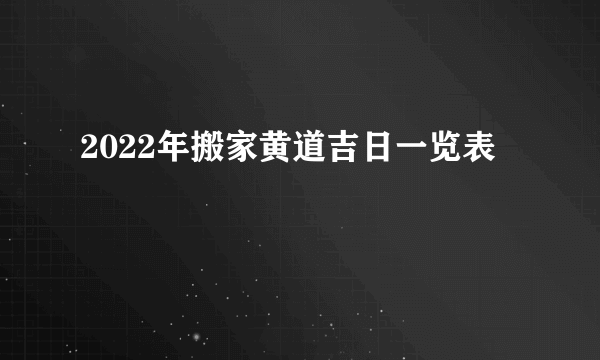 2022年搬家黄道吉日一览表